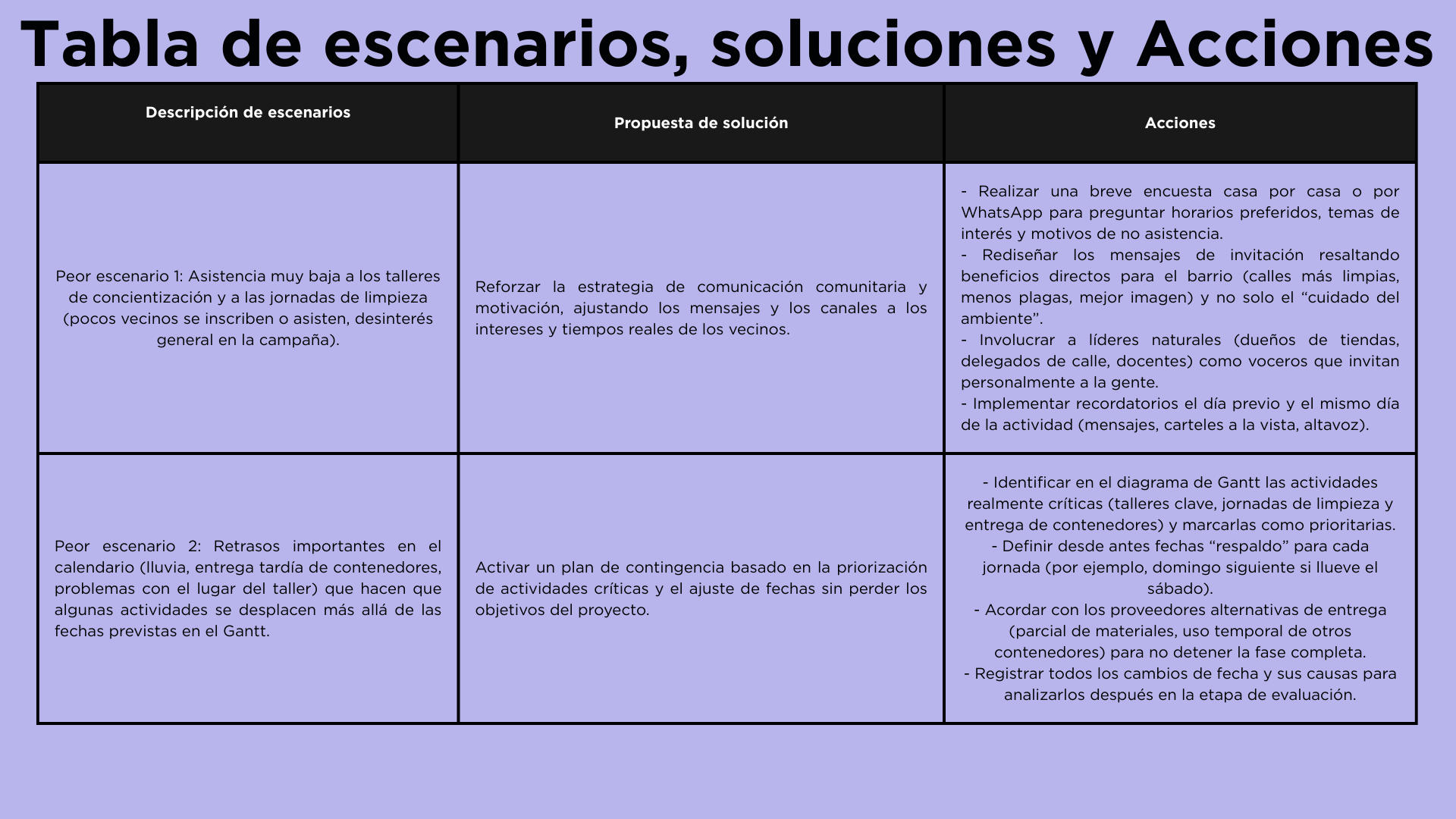 Tabla de escenarios, soluciones y Acciones

| Descripción de escenarios | Propuesta de solución | Acciones |
|---|---|---|
| Peor escenario 1: Asistencia muy baja a los talleres de concientización y a las jornadas de limpieza (pocos vecinos se inscriben o asisten, desinterés general en la campaña). | Reforzar la estrategia de comunicación comunitaria y motivación, ajustando los mensajes y los canales a los intereses y tiempos reales de los vecinos. | - Realizar una breve encuesta casa por casa o por WhatsApp para preguntar horarios preferidos, temas de interés y motivos de no asistencia. - Rediseñar los mensajes de invitación resaltando beneficios directos para el barrio (calles más limpias, menos plagas, mejor imagen) y no solo el "cuidado del ambiente". - Involucrar a líderes naturales (dueños de tiendas, delegados de calle, docentes) como voceros que invitan personalmente a la gente. - Implementar recordatorios el día previo y el mismo día de la actividad (mensajes, carteles a la vista, altavoz). |
| Peor escenario 2: Retrasos importantes en el calendario (lluvia, entrega tardía de contenedores, problemas con el lugar del taller) que hacen que algunas actividades se desplacen más allá de las fechas previstas en el Gantt. | Activar un plan de contingencia basado en la priorización de actividades críticas y el ajuste de fechas sin perder los objetivos del proyecto. | - Identificar en el diagrama de Gantt las actividades realmente críticas (talleres clave, jornadas de limpieza y entrega de contenedores) y marcarlas como prioritarias. - Definir desde antes fechas "respaldo" para cada jornada (por ejemplo, domingo siguiente si llueve el sábado). - Acordar con los proveedores alternativas de entrega (parcial de materiales, uso temporal de otros contenedores) para no detener la fase completa. - Registrar todos los cambios de fecha y sus causas para analizarlos después en la etapa de evaluación. |